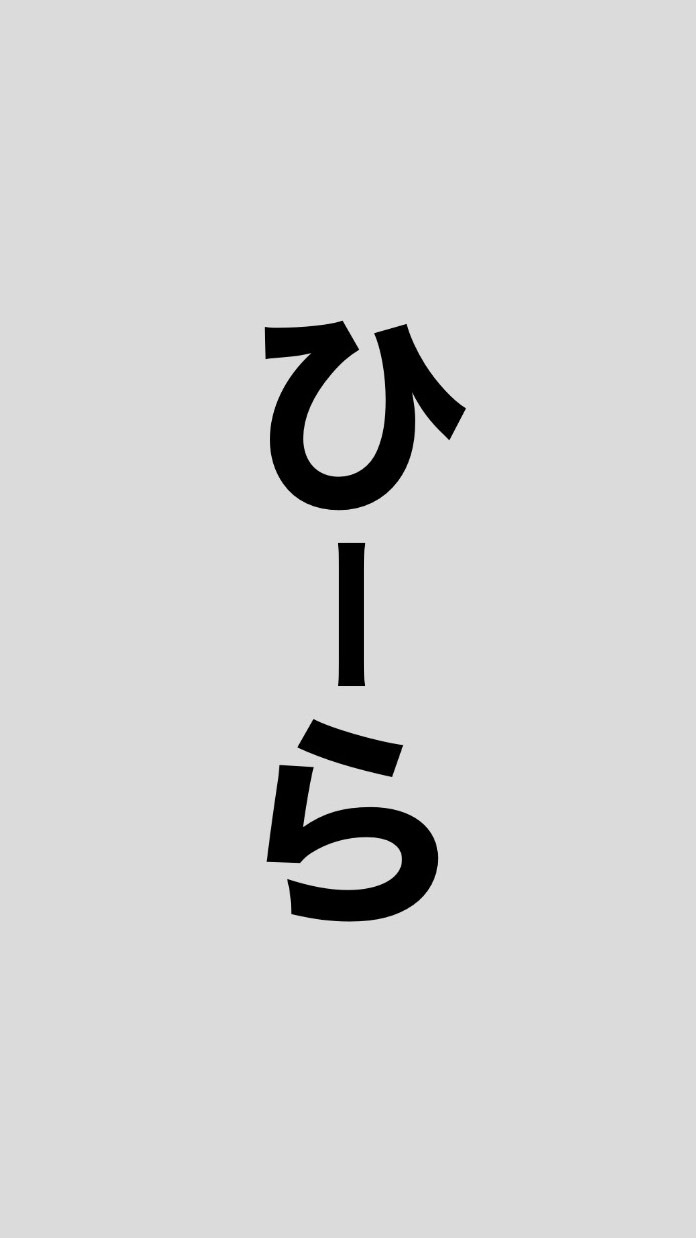 ひーら